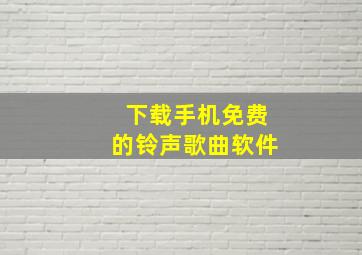 下载手机免费
的铃声歌曲软件